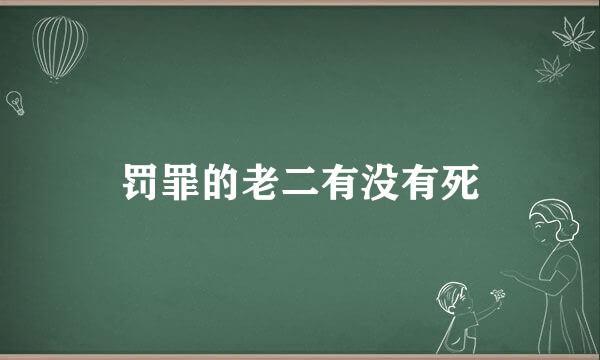 罚罪的老二有没有死